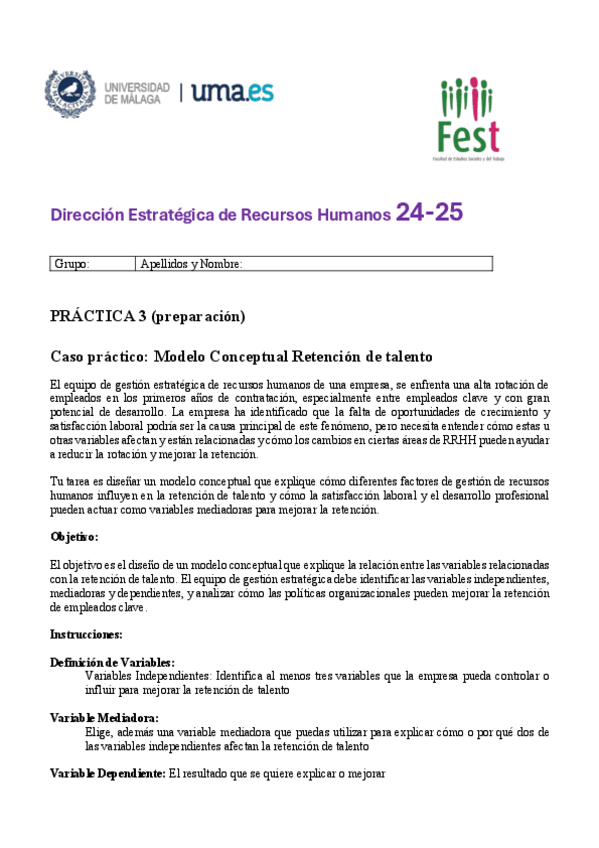 UNIVERSIDAD DE MÁLAGA | uma.es

Fest
Facultad de Estudios Sociales y del Trabajo

Dirección Estratégica de Recursos Humanos 24-25

| Grupo: | Apellidos y Nombre: |
|---|---|

PRÁCTICA 3 (preparación)

Caso práctico: Modelo Conceptual Retención de talento

El equipo de gestión estratégica de recursos humanos de una empresa, se enfrenta una alta rotación de empleados en los primeros años de contratación, especialmente entre empleados clave y con gran potencial de desarrollo. La empresa ha identificado que la falta de oportunidades de crecimiento y satisfacción laboral podría ser la causa principal de este fenómeno, pero necesita entender cómo estas u otras variables afectan y están relacionadas y cómo los cambios en ciertas áreas de RRHH pueden ayudar a reducir la rotación y mejorar la retención.

Tu tarea es diseñar un modelo conceptual que explique cómo diferentes factores de gestión de recursos humanos influyen en la retención de talento y cómo la satisfacción laboral y el desarrollo profesional pueden actuar como variables mediadoras para mejorar la retención.

Objetivo:

El objetivo es el diseño de un modelo conceptual que explique la relación entre las variables relacionadas con la retención de talento. El equipo de gestión estratégica debe identificar las variables independientes, mediadoras y dependientes, y analizar cómo las políticas organizacionales pueden mejorar la retención de empleados clave.

Instrucciones:

Definición de Variables:
Variables Independientes: Identifica al menos tres variables que la empresa pueda controlar o influir para mejorar la retención de talento

Variable Mediadora:
Elige, además una variable mediadora que puedas utilizar para explicar cómo o por qué dos de las variables independientes afectan la retención de talento

Variable Dependiente: El resultado que se quiere explicar o mejorar